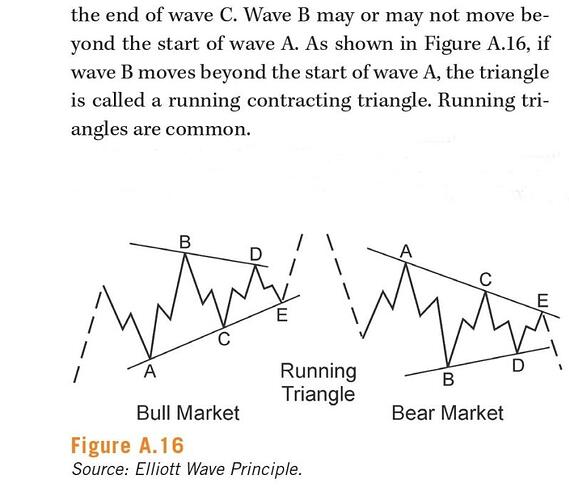 the end of wave C. Wave B may or may not move beyond the start of wave A. As shown in Figure A.16, if wave B moves beyond the start of wave A, the triangle is called a running contracting triangle. Running triangles are common.

B
D
E
C
A
Bull Market

Running
Triangle

A
C
E
D
B
Bear Market

Figure A.16
Source: Elliott Wave Principle.